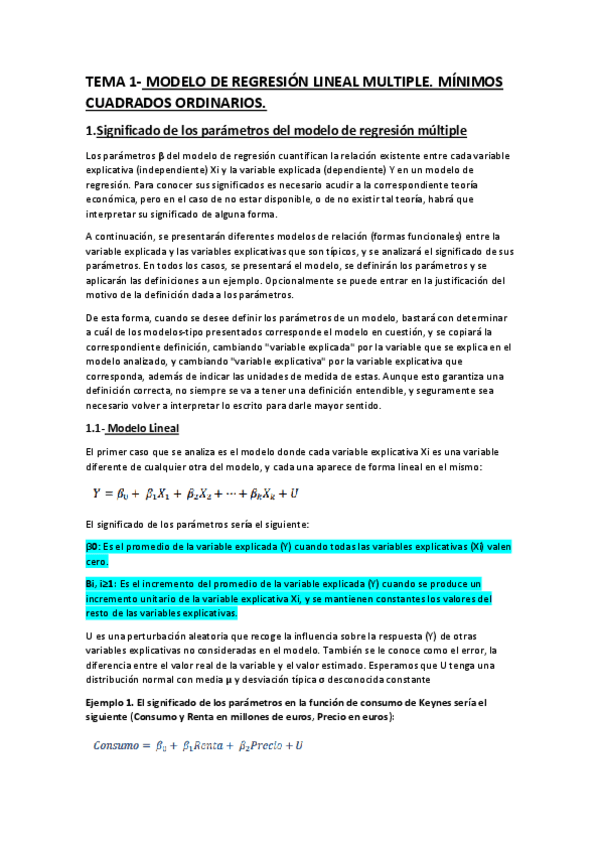 TEMA 1- MODELO DE REGRESIÓN LINEAL MULTIPLE. MÍNIMOS CUADRADOS ORDINARIOS.

1.Significado de los parámetros del modelo de regresión múltiple

Los parámetros β del modelo de regresión cuantifican la relación existente entre cada variable explicativa (independiente) Xi y la variable explicada (dependiente) Y en un modelo de regresión. Para conocer sus significados es necesario acudir a la correspondiente teoría económica, pero en el caso de no estar disponible, o de no existir tal teoría, habrá que interpretar su significado de alguna forma.

A continuación, se presentarán diferentes modelos de relación (formas funcionales) entre la variable explicada y las variables explicativas que son típicos, y se analizará el significado de sus parámetros. En todos los casos, se presentará el modelo, se definirán los parámetros y se aplicarán las definiciones a un ejemplo. Opcionalmente se puede entrar en la justificación del motivo de la definición dada a los parámetros.

De esta forma, cuando se desee definir los parámetros de un modelo, bastará con determinar a cuál de los modelos-tipo presentados corresponde el modelo en cuestión, y se copiará la correspondiente definición, cambiando "variable explicada" por la variable que se explica en el modelo analizado, y cambiando "variable explicativa" por la variable explicativa que corresponda, además de indicar las unidades de medida de estas. Aunque esto garantiza una definición correcta, no siempre se va a tener una definición entendible, y seguramente sea necesario volver a interpretar lo escrito para darle mayor sentido.

1.1- Modelo Lineal

El primer caso que se analiza es el modelo donde cada variable explicativa Xi es una variable diferente de cualquier otra del modelo, y cada una aparece de forma lineal en el mismo:

$Y = \beta_0 + \beta_1 X_1 + \beta_2 X_2 + \cdots + \beta_k X_k + U$

El significado de los parámetros sería el siguiente:

β0: Es el promedio de la variable explicada (Y) cuando todas las variables explicativas (Xi) valen cero.

Bi, i≥1: Es el incremento del promedio de la variable explicada (Y) cuando se produce un incremento unitario de la variable explicativa Xi, y se mantienen constantes los valores del resto de las variables explicativas.

U es una perturbación aleatoria que recoge la influencia sobre la respuesta (Y) de otras variables explicativas no consideradas en el modelo. También se le conoce como el error, la diferencia entre el valor real de la variable y el valor estimado. Esperamos que U tenga una distribución normal con media μ y desviación típica σ desconocida constante

Ejemplo 1. El significado de los parámetros en la función de consumo de Keynes sería el siguiente (Consumo y Renta en millones de euros, Precio en euros):

$Consumo = \beta_0 + \beta_1 Renta + \beta_2 Precio + U$